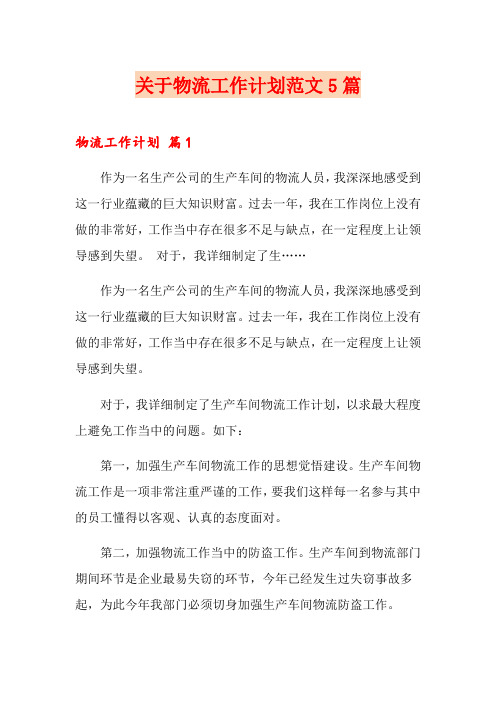 关于物流工作计划范文5篇

物流工作计划 篇1

作为一名生产公司的生产车间的物流人员，我深深地感受到这一行业蕴藏的巨大知识财富。过去一年，我在工作岗位上没有做的非常好，工作当中存在很多不足与缺点，在一定程度上让领导感到失望。 对于，我详细制定了生……

作为一名生产公司的生产车间的物流人员，我深深地感受到这一行业蕴藏的巨大知识财富。过去一年，我在工作岗位上没有做的非常好，工作当中存在很多不足与缺点，在一定程度上让领导感到失望。

对于，我详细制定了生产车间物流工作计划，以求最大程度上避免工作当中的问题。如下：

第一，加强生产车间物流工作的思想觉悟建设。生产车间物流工作是一项非常注重严谨的工作，要我们这样每一名参与其中的员工懂得以客观、认真的态度面对。

第二，加强物流工作当中的防盗工作。生产车间到物流部门期间环节是企业最易失窃的环节，今年已经发生过失窃事故多起，为此今年我部门必须切身加强生产车间物流防盗工作。